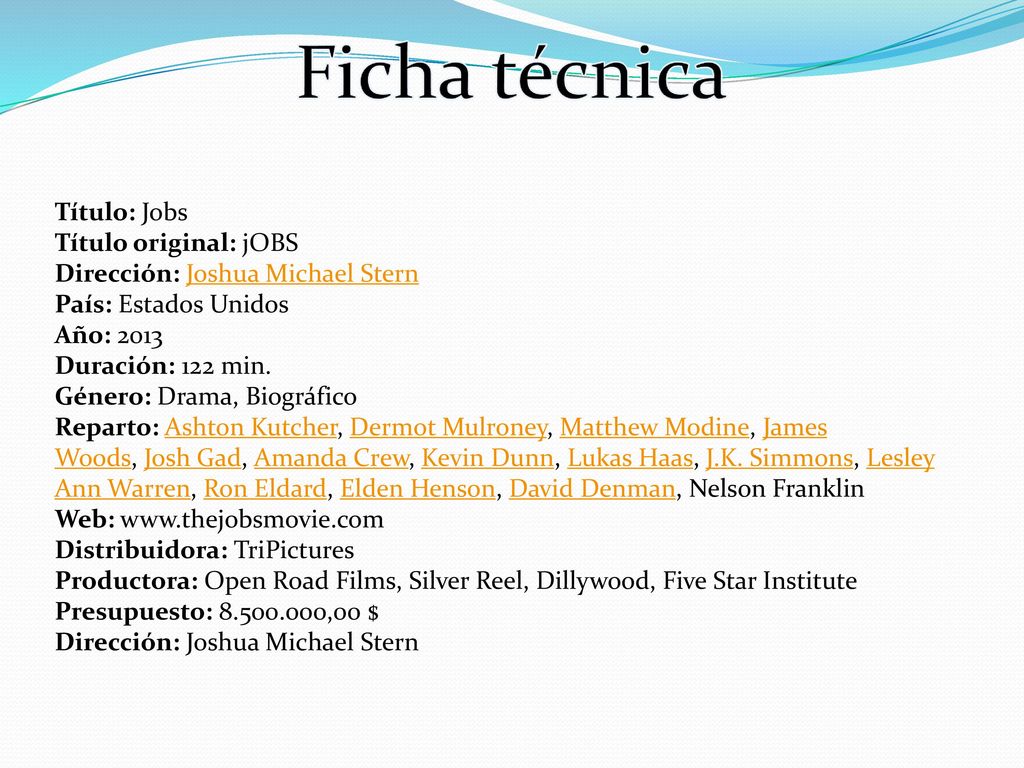 Ficha técnica

Título: Jobs
Título original: jOBS
Dirección: Joshua Michael Stern
País: Estados Unidos
Año: 2013
Duración: 122 min.
Género: Drama, Biográfico
Reparto: Ashton Kutcher, Dermot Mulroney, Matthew Modine, James Woods, Josh Gad, Amanda Crew, Kevin Dunn, Lukas Haas, J.K. Simmons, Lesley Ann Warren, Ron Eldard, Elden Henson, David Denman, Nelson Franklin
Web: www.thejobsmovie.com
Distribuidora: TriPictures
Productora: Open Road Films, Silver Reel, Dillywood, Five Star Institute
Presupuesto: 8.500.000,00 $
Dirección: Joshua Michael Stern